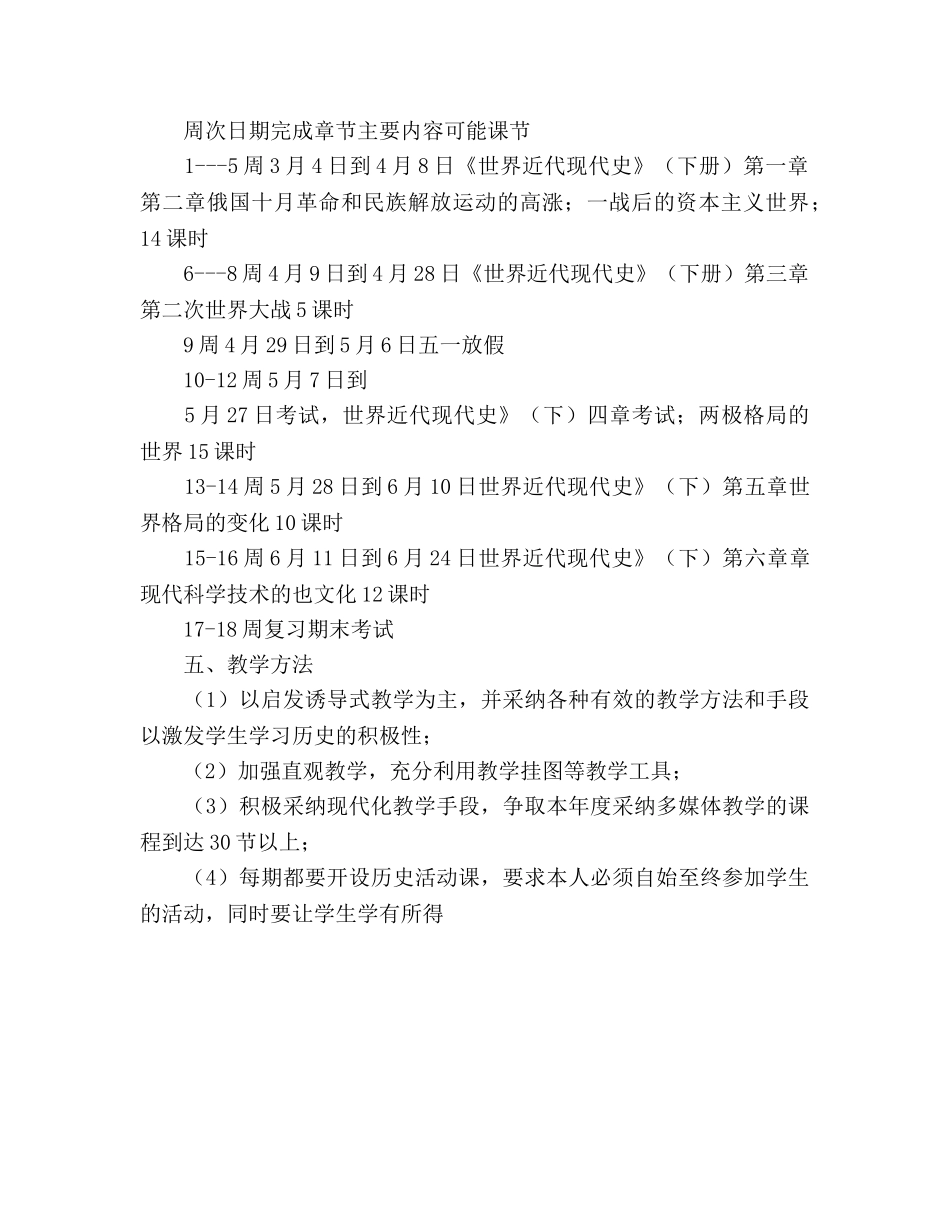 周次日期完成章节主要内容可能课节

1---5周3月4日到4月8日《世界近代现代史》（下册）第一章第二章俄国十月革命和民族解放运动的高涨；一战后的资本主义世界；14课时

6---8周4月9日到4月28日《世界近代现代史》（下册）第三章第二次世界大战5课时

9周4月29日到5月6日五一放假

10-12周5月7日到

5月27日考试，世界近代现代史》（下）四章考试；两极格局的世界15课时

13-14周5月28日到6月10日世界近代现代史》（下）第五章世界格局的变化10课时

15-16周6月11日到6月24日世界近代现代史》（下）第六章章现代科学技术的也文化12课时

17-18周复习期末考试

五、教学方法

（1）以启发诱导式教学为主，并采纳各种有效的教学方法和手段以激发学生学习历史的积极性；

（2）加强直观教学，充分利用教学挂图等教学工具；

（3）积极采纳现代化教学手段，争取本年度采纳多媒体教学的课程到达30节以上；

（4）每期都要开设历史活动课，要求本人必须自始至终参加学生的活动，同时要让学生学有所得